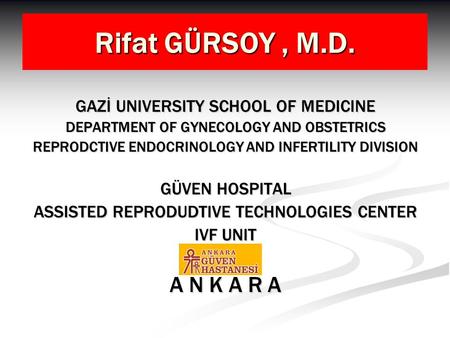 Rifat GÜRSOY , M.D.

GAZİ UNIVERSITY SCHOOL OF MEDICINE
DEPARTMENT OF GYNECOLOGY AND OBSTETRICS
REPRODCTIVE ENDOCRINOLOGY AND INFERTILITY DIVISION

GÜVEN HOSPITAL
ASSISTED REPRODUDTIVE TECHNOLOGIES CENTER
IVF UNIT

ANKARA
GÜVEN
HASTANESİ

A N K A R A